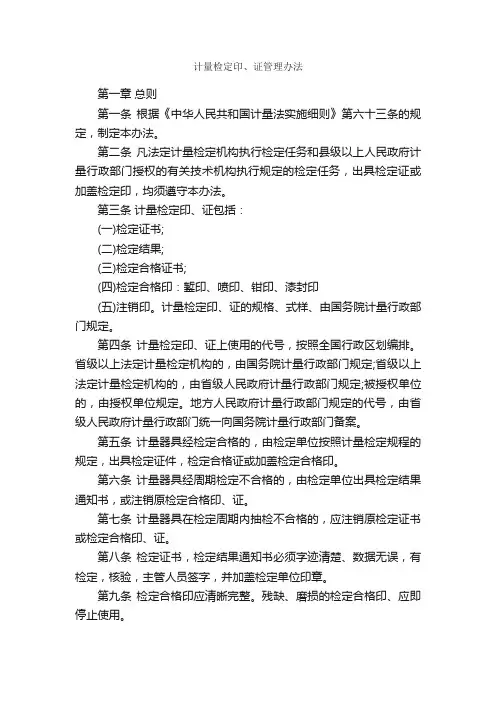 计量检定印、证管理办法

第一章 总则

第一条 根据《中华人民共和国计量法实施细则》第六十三条的规定，制定本办法。

第二条 凡法定计量检定机构执行检定任务和县级以上人民政府计量行政部门授权的有关技术机构执行规定的检定任务，出具检定证或加盖检定印，均须遵守本办法。

第三条 计量检定印、证包括：

(一)检定证书;

(二)检定结果;

(三)检定合格证书;

(四)检定合格印：錾印、喷印、钳印、漆封印

(五)注销印。计量检定印、证的规格、式样、由国务院计量行政部门规定。

第四条 计量检定印、证上使用的代号，按照全国行政区划编排。省级以上法定计量检定机构的，由国务院计量行政部门规定;省级以上法定计量检定机构的，由省级人民政府计量行政部门规定;被授权单位的，由授权单位规定。地方人民政府计量行政部门规定的代号，由省级人民政府计量行政部门统一向国务院计量行政部门备案。

第五条 计量器具经检定合格的，由检定单位按照计量检定规程的规定，出具检定证件，检定合格证或加盖检定合格印。

第六条 计量器具经周期检定不合格的，由检定单位出具检定结果通知书，或注销原检定合格印、证。

第七条 计量器具在检定周期内抽检不合格的，应注销原检定证书或检定合格印、证。

第八条 检定证书，检定结果通知书必须字迹清楚、数据无误，有检定，核验，主管人员签字，并加盖检定单位印章。

第九条 检定合格印应清晰完整。残缺、磨损的检定合格印、应即停止使用。